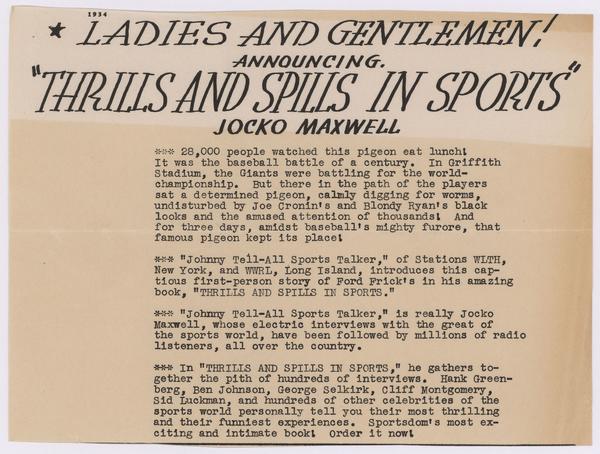 1934

★ LADIES AND GENTLEMEN!

ANNOUNCING.

"THRILLS AND SPILLS IN SPORTS"

JOCKO MAXWELL

*** 28,000 people watched this pigeon eat lunch! It was the baseball battle of a century. In Griffith Stadium, the Giants were battling for the world-championship. But there in the path of the players sat a determined pigeon, calmly digging for worms, undisturbed by Joe Cronin's and Blondy Ryan's black looks and the amused attention of thousands! And for three days, amidst baseball's mighty furore, that famous pigeon kept its place!

*** "Johnny Tell-All Sports Talker," of Stations WLTH, New York, and WWRL, Long Island, introduces this captious first-person story of Ford Frick's in his amazing book, "THRILLS AND SPILLS IN SPORTS."

*** "Johnny Tell-All Sports Talker," is really Jocko Maxwell, whose electric interviews with the great of the sports world, have been followed by millions of radio listeners, all over the country.

*** In "THRILLS AND SPILLS IN SPORTS," he gathers together the pith of hundreds of interviews. Hank Greenberg, Ben Johnson, George Selkirk, Cliff Montgomery, Sid Luckman, and hundreds of other celebrities of the sports world personally tell you their most thrilling and their funniest experiences. Sportsdom's most exciting and intimate book! Order it now!